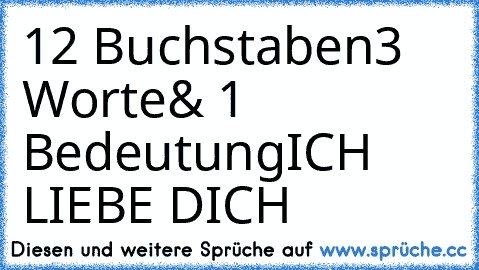 12 Buchstaben3 Worte& 1 BedeutungICH LIEBE DICH

Diesen und weitere Sprüche auf www.sprüche.cc